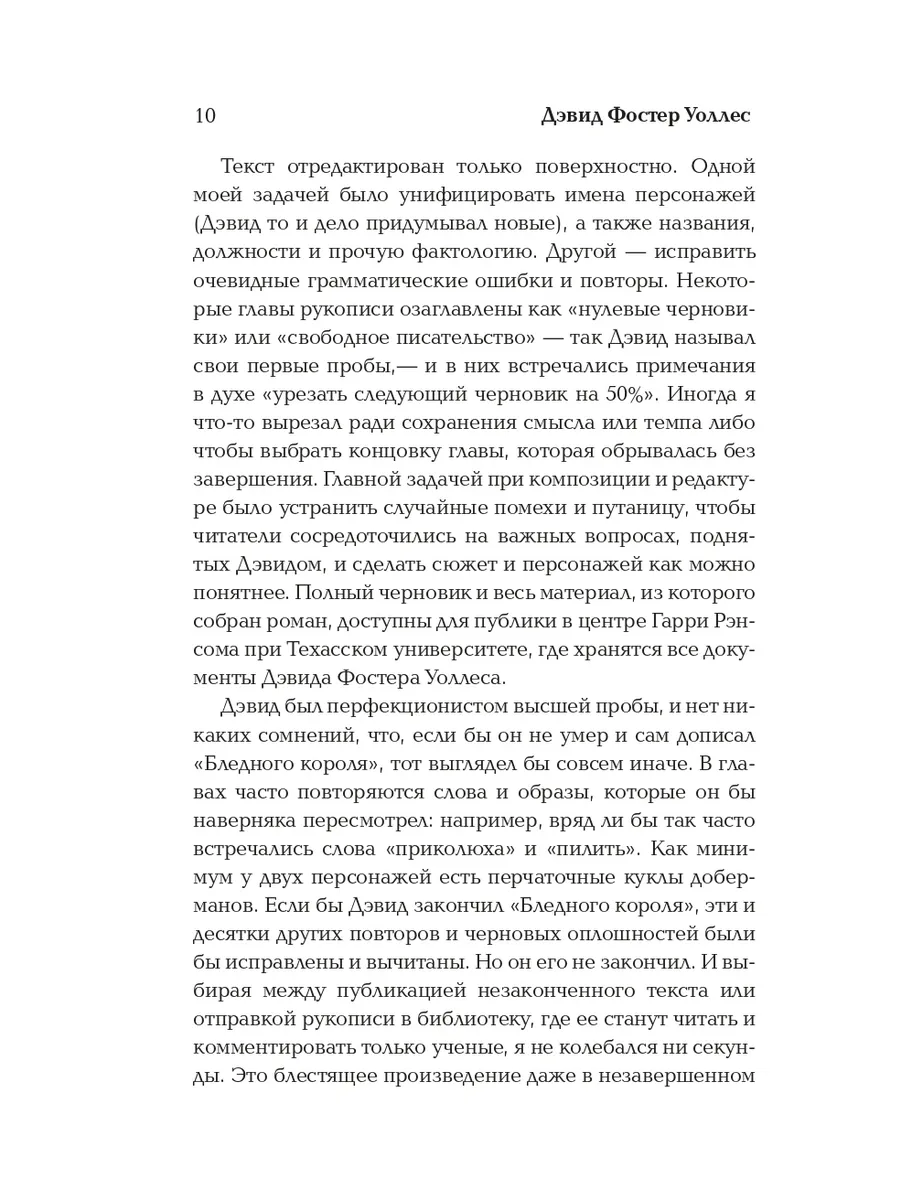 10 Дэвид Фостер Уоллес

Текст отредактирован только поверхностно. Одной моей задачей было унифицировать имена персонажей (Дэвид то и дело придумывал новые), а также названия, должности и прочую фактологию. Другой — исправить очевидные грамматические ошибки и повторы. Некоторые главы рукописи озаглавлены как «нулевые черновики» или «свободное писательство» — так Дэвид называл свои первые пробы,— и в них встречались примечания в духе «урезать следующий черновик на 50%». Иногда я что-то вырезал ради сохранения смысла или темпа либо чтобы выбрать концовку главы, которая обрывалась без завершения. Главной задачей при композиции и редактуре было устранить случайные помехи и путаницу, чтобы читатели сосредоточились на важных вопросах, поднятых Дэвидом, и сделать сюжет и персонажей как можно понятнее. Полный черновик и весь материал, из которого собран роман, доступны для публики в центре Гарри Рэнсома при Техасском университете, где хранятся все документы Дэвида Фостера Уоллеса.

Дэвид был перфекционистом высшей пробы, и нет никаких сомнений, что, если бы он не умер и сам дописал «Бледного короля», тот выглядел бы совсем иначе. В главах часто повторяются слова и образы, которые он бы наверняка пересмотрел: например, вряд ли бы так часто встречались слова «приколюха» и «пилить». Как минимум у двух персонажей есть перчаточные куклы доберманов. Если бы Дэвид закончил «Бледного короля», эти и десятки других повторов и черновых оплошностей были бы исправлены и вычитаны. Но он его не закончил. И выбирая между публикацией незаконченного текста или отправкой рукописи в библиотеку, где ее станут читать и комментировать только ученые, я не колебался ни секунды. Это блестящее произведение даже в незавершенном